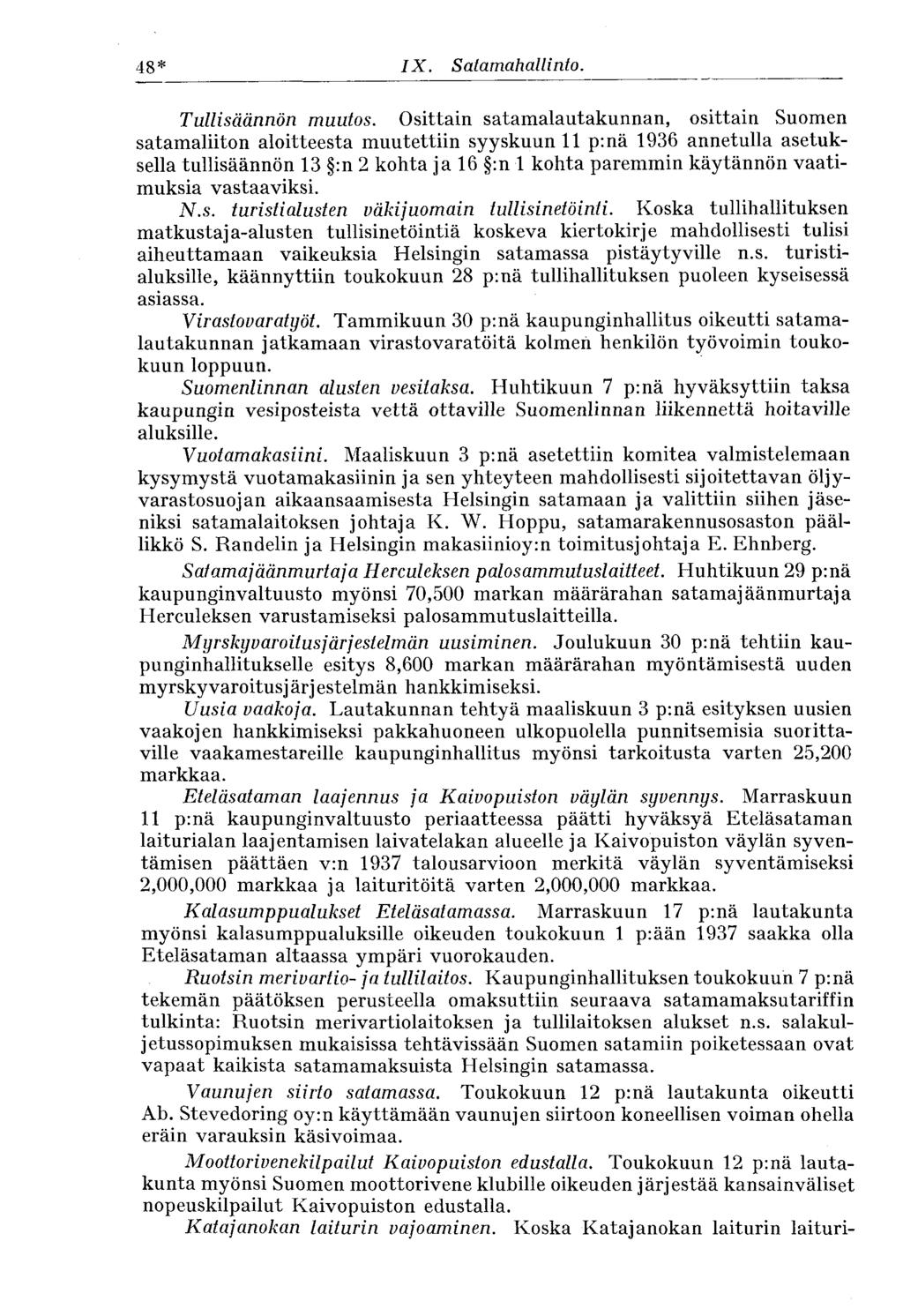 48* IX. Satamahallinto.

Tullisäännön muutos. Osittain satamalautakunnan, osittain Suomen satamaliiton aloitteesta muutettiin syyskuun 11 p:nä 1936 annetulla asetuksella tullisäännön 13 §:n 2 kohta ja 16 §:n 1 kohta paremmin käytännön vaatimuksia vastaaviksi.

N.s. turistialusten väkijuomain tullisinetöinti. Koska tullihallituksen matkustaja-alusten tullisinetöintiä koskeva kiertokirje mahdollisesti tulisi aiheuttamaan vaikeuksia Helsingin satamassa pistäytyville n.s. turistialuksille, käännyttiin toukokuun 28 p:nä tullihallituksen puoleen kyseisessä asiassa.

Virastovaratyöt. Tammikuun 30 p:nä kaupunginhallitus oikeutti satamalautakunnan jatkamaan virastovaratöitä kolmen henkilön työvoimin toukokuun loppuun.

Suomenlinnan alusten vesitaksa. Huhtikuun 7 p:nä hyväksyttiin taksa kaupungin vesiposteista vettä ottaville Suomenlinnan liikennettä hoitaville aluksille.

Vuotamakasiini. Maaliskuun 3 p:nä asetettiin komitea valmistelemaan kysymystä vuotamakasiinin ja sen yhteyteen mahdollisesti sijoitettavan öljyvarastosuojan aikaansaamisesta Helsingin satamaan ja valittiin siihen jäseniksi satamalaitoksen johtaja K. W. Hoppu, satamarakennusosaston päällikkö S. Randelin ja Helsingin makasiinioy:n toimitusjohtaja E. Ehnberg.

Satamajäänmurtaja Herculeksen palosammutuslaitteet. Huhtikuun 29 p:nä kaupunginvaltuusto myönsi 70,500 markan määrärahan satamajäänmurtaja Herculeksen varustamiseksi palosammutuslaitteilla.

Myrskyvaroitusjärjestelmän uusiminen. Joulukuun 30 p:nä tehtiin kaupunginhallitukselle esitys 8,600 markan määrärahan myöntämisestä uuden myrskyvaroitusjärjestelmän hankkimiseksi.

Uusia vaakoja. Lautakunnan tehtyä maaliskuun 3 p:nä esityksen uusien vaakojen hankkimiseksi pakkahuoneen ulkopuolella punnitsemisia suorittaville vaakamestareille kaupunginhallitus myönsi tarkoitusta varten 25,200 markkaa.

Eteläsataman laajennus ja Kaivopuiston väylän syvennys. Marraskuun 11 p:nä kaupunginvaltuusto periaatteessa päätti hyväksyä Eteläsataman laiturialan laajentamisen laivatelakan alueelle ja Kaivopuiston väylän syventämisen päättäen v:n 1937 talousarvioon merkitä väylän syventämiseksi 2,000,000 markkaa ja laituritöitä varten 2,000,000 markkaa.

Kalasumppualukset Eteläsatamassa. Marraskuun 17 p:nä lautakunta myönsi kalasumppualuksille oikeuden toukokuun 1 p:ään 1937 saakka olla Eteläsataman altaassa ympäri vuorokauden.

Ruotsin merivartio- ja tullilaitos. Kaupunginhallituksen toukokuun 7 p:nä tekemän päätöksen perusteella omaksuttiin seuraava satamamaksutariffin tulkinta: Ruotsin merivartiolaitoksen ja tullilaitoksen alukset n.s. salakuljetussopimuksen mukaisissa tehtävissään Suomen satamiin poiketessaan ovat vapaat kaikista satamamaksuista Helsingin satamassa.

Vaunujen siirto satamassa. Toukokuun 12 p:nä lautakunta oikeutti Ab. Stevedoring oy:n käyttämään vaunujen siirtoon koneellisen voiman ohella eräin varauksin käsivoimaa.

Moottorivenekilpailut Kaivopuiston edustalla. Toukokuun 12 p:nä lautakunta myönsi Suomen moottorivene klubille oikeuden järjestää kansainväliset nopeuskilpailut Kaivopuiston edustalla.

Katajanokan laiturin vajoaminen. Koska Katajanokan laiturin laituri-